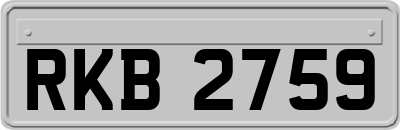 RKB 2759